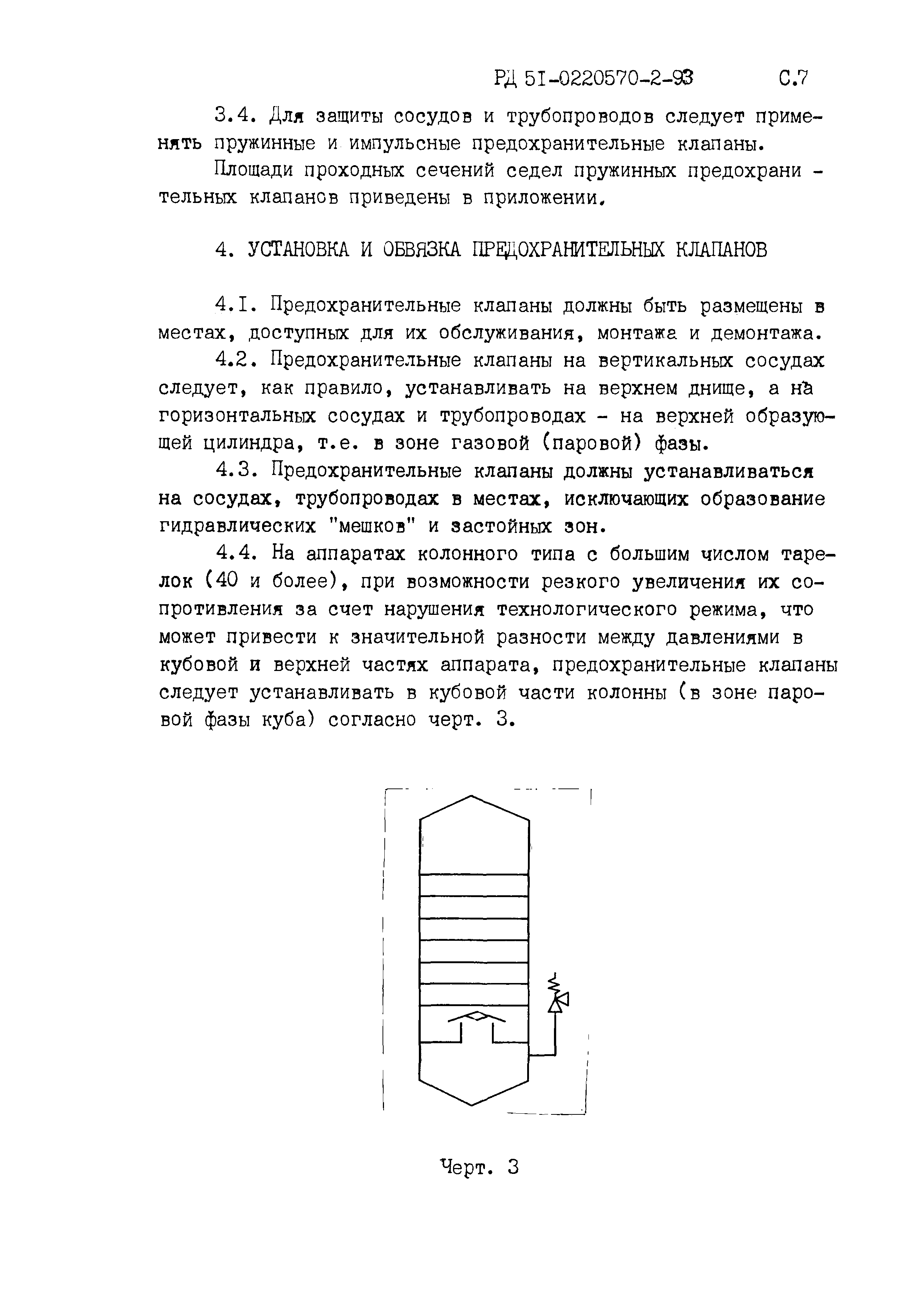 РД 5I-0220570-2-93 С.7

3.4. Для защиты сосудов и трубопроводов следует применять пружинные и импульсные предохранительные клапаны.

Площади проходных сечений седел пружинных предохранительных клапанов приведены в приложении.

4. УСТАНОВКА И ОБВЯЗКА ПРЕДОХРАНИТЕЛЬНЫХ КЛАПАНОВ

4.I. Предохранительные клапаны должны быть размещены в местах, доступных для их обслуживания, монтажа и демонтажа.

4.2. Предохранительные клапаны на вертикальных сосудах следует, как правило, устанавливать на верхнем днище, а на горизонтальных сосудах и трубопроводах - на верхней образующей цилиндра, т.е. в зоне газовой (паровой) фазы.

4.3. Предохранительные клапаны должны устанавливаться на сосудах, трубопроводах в местах, исключающих образование гидравлических "мешков" и застойных зон.

4.4. На аппаратах колонного типа с большим числом тарелок (40 и более), при возможности резкого увеличения их сопротивления за счет нарушения технологического режима, что может привести к значительной разности между давлениями в кубовой и верхней частях аппарата, предохранительные клапаны следует устанавливать в кубовой части колонны (в зоне паровой фазы куба) согласно черт. 3.

Черт. 3